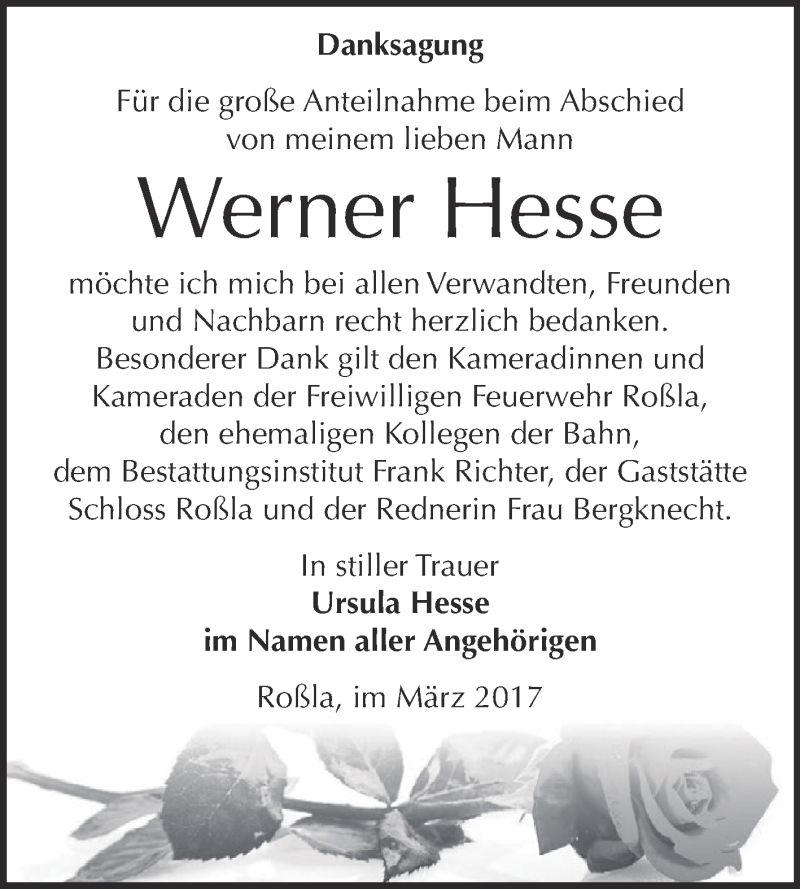 Danksagung

Für die große Anteilnahme beim Abschied von meinem lieben Mann

Werner Hesse

möchte ich mich bei allen Verwandten, Freunden und Nachbarn recht herzlich bedanken. Besonderer Dank gilt den Kameradinnen und Kameraden der Freiwilligen Feuerwehr Roßla, den ehemaligen Kollegen der Bahn, dem Bestattungsinstitut Frank Richter, der Gaststätte Schloss Roßla und der Rednerin Frau Bergknecht.

In stiller Trauer
Ursula Hesse
im Namen aller Angehörigen

Roßla, im März 2017